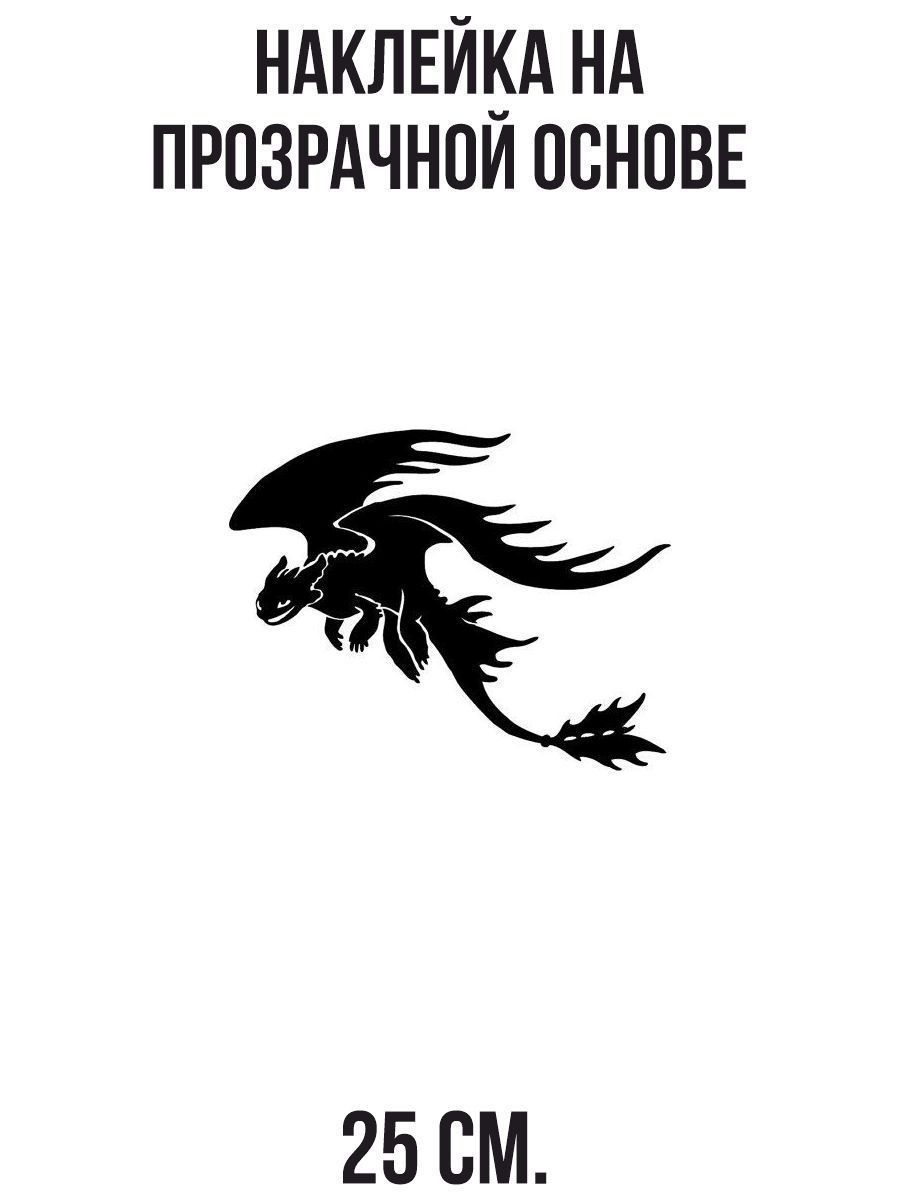 НАКЛЕЙКА НА ПРОЗРАЧНОЙ ОСНОВЕ

25 СМ.